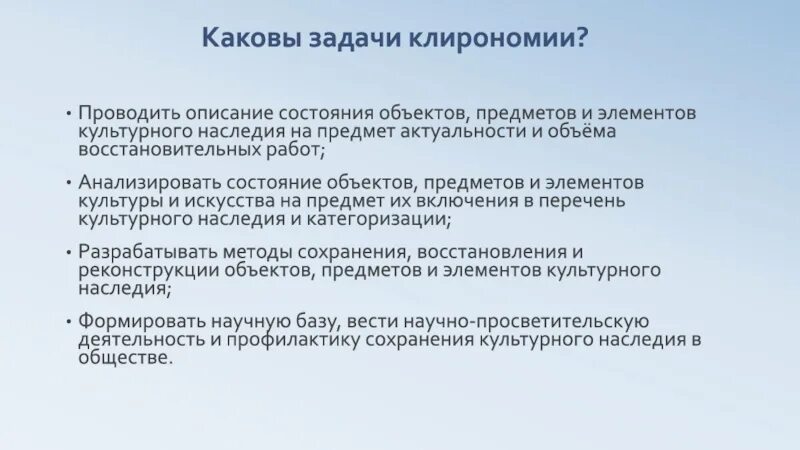 Каковы задачи клирономии?

• Проводить описание состояния объектов, предметов и элементов культурного наследия на предмет актуальности и объёма восстановительных работ;

• Анализировать состояние объектов, предметов и элементов культуры и искусства на предмет их включения в перечень культурного наследия и категоризации;

• Разрабатывать методы сохранения, восстановления и реконструкции объектов, предметов и элементов культурного наследия;

• Формировать научную базу, вести научно-просветительскую деятельность и профилактику сохранения культурного наследия в обществе.